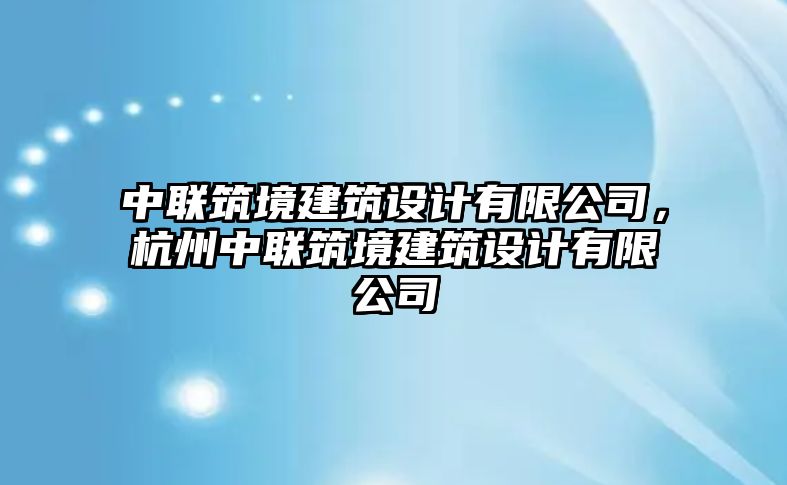 中联筑境建筑设计有限公司，杭州中联筑境建筑设计有限公司